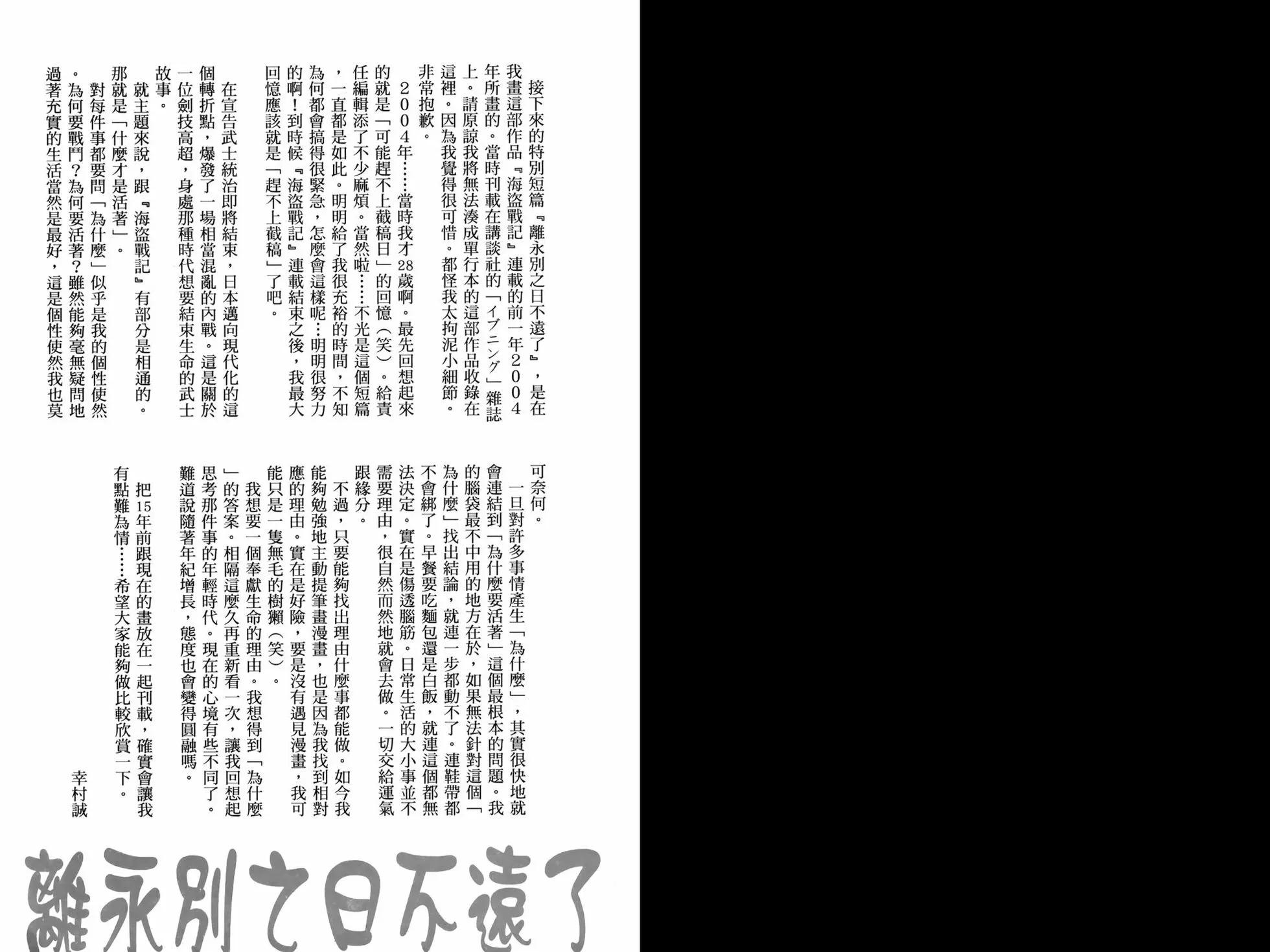 接下來的特別短篇『離永別之日不遠了』，是在我畫這部作品『海盜戰記』連載的前一年2004年所畫的。當時刊載在講談社的「イブニング」雜誌上。請原諒我將無法湊成單行本的這部作品收錄在這裡。因為我覺得很可惜。都怪我太拘泥小細節。非常抱歉。

2004年……當時我才28歲啊。最先回想起來的就是「可能趕不上截稿日」的回憶（笑）。給責任編輯添了不少麻煩。當然啦……不光是這個短篇，一直都是如此。明明給了我很充裕的時間，不知為何都會搞得很緊急，怎麼會這樣呢…明明很努力的啊！到時候『海盜戰記』連載結束之後，我最大回憶應該就是「趕不上截稿」了吧。

在宣告武士統治即將結束，日本邁向現代化的這個轉折點，爆發了一場相當混亂的內戰。這是關於一位劍技高超，身處那種時代想要結束生命的武士故事。

就主題來說，跟『海盜戰記』有部分是相通的。那就是「什麼才是活著」。

對每件事都要問「為什麼」似乎是我的個性使然。為何要戰鬥？為何要活著？雖然能夠毫無疑問地過著充實的生活當然是最好，這是個性使然我也莫可奈何。

一旦對許多事情產生「為什麼」，其實很快地就會連結到「為什麼要活著」這個最根本的問題。我的腦袋最不中用的地方在於，如果無法針對這個「為什麼」找出結論，就連一步都動不了。連鞋帶都不會綁了。早餐要吃麵包還是白飯，就連這個都無法決定。實在是傷透腦筋。日常生活的大小事並不需要理由，很自然而然地就會去做。一切交給運氣跟緣分。

不過，只要能夠找出理由什麼事都能做。如今我能夠勉強地主動提筆畫漫畫，也是因為我找到相對應的理由。實在是好險，要是沒有遇見漫畫，我可能只是一隻無毛的樹獺（笑）。

我想要一個奉獻生命的理由。我想得到「為什麼」的答案。相隔這麼久再重新看一次，讓我回想起思考那件事的年輕時代。現在的心境有些不同了。難道說隨著年紀增長，態度也會變得圓融嗎。

把15年前跟現在的畫放在一起刊載，確實會讓我有點難為情……希望大家能夠做比較欣賞一下。

幸村誠

離永別之日不遠了